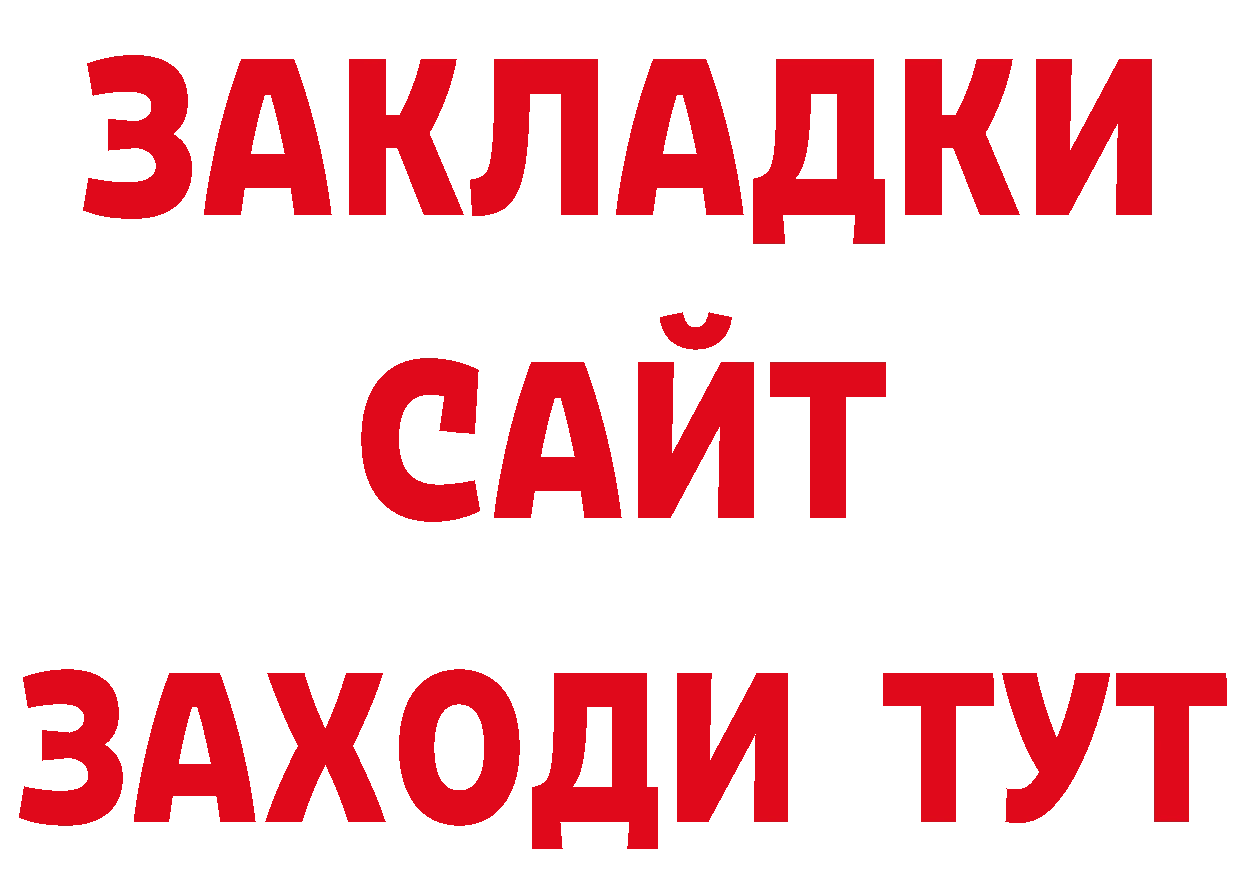 ЗАКЛАДКИ
САЙТ
ЗАХОДИ ТУТ